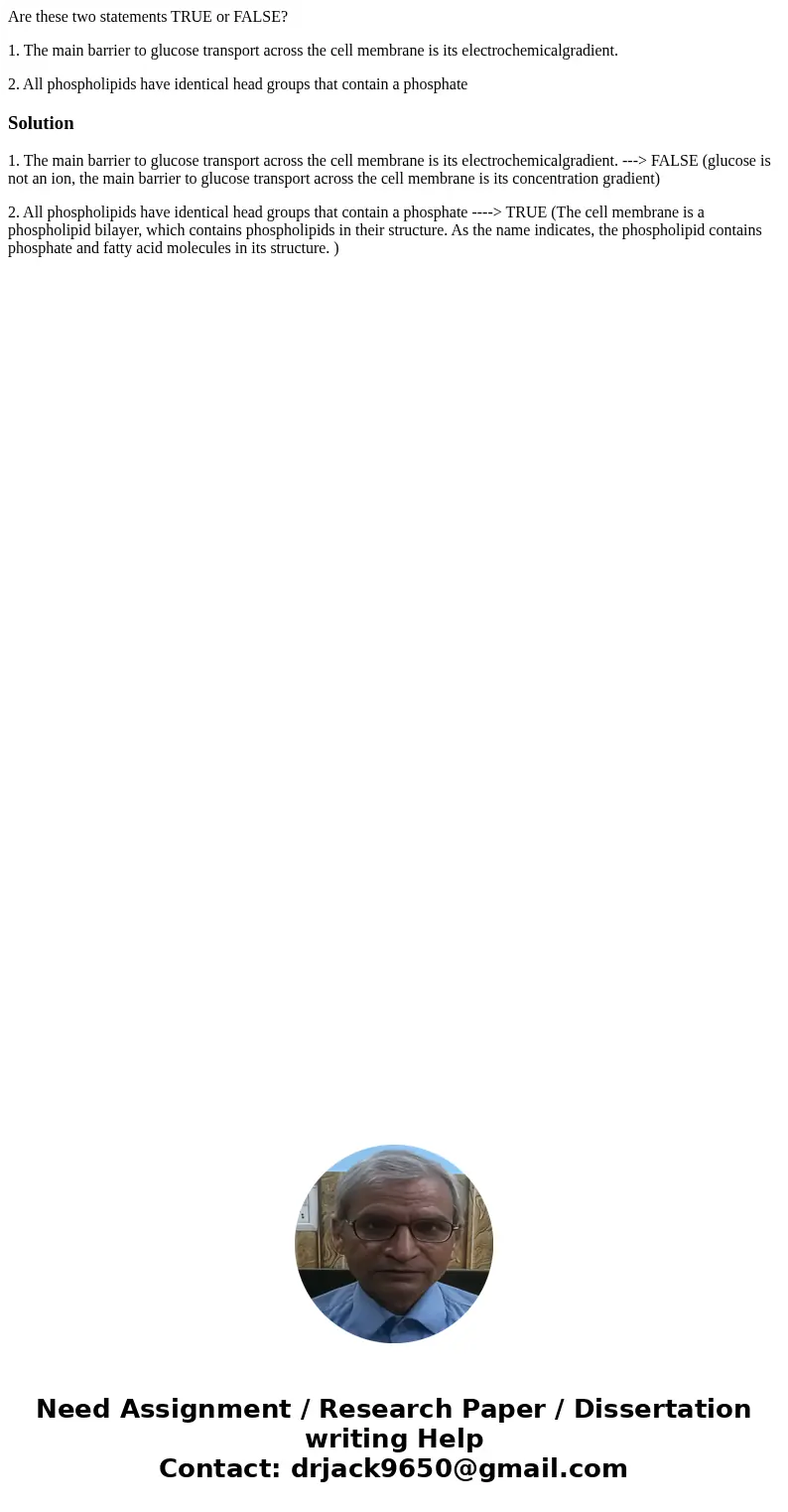 Are these two statements TRUE or FALSE?

1. The main barrier to glucose transport across the cell membrane is its electrochemicalgradient.

2. All phospholipids have identical head groups that contain a phosphate

Solution

1. The main barrier to glucose transport across the cell membrane is its electrochemicalgradient. ---> FALSE (glucose is not an ion, the main barrier to glucose transport across the cell membrane is its concentration gradient)

2. All phospholipids have identical head groups that contain a phosphate ----> TRUE (The cell membrane is a phospholipid bilayer, which contains phospholipids in their structure. As the name indicates, the phospholipid contains phosphate and fatty acid molecules in its structure. )

Need Assignment / Research Paper / Dissertation writing Help
Contact: drjack9650@gmail.com